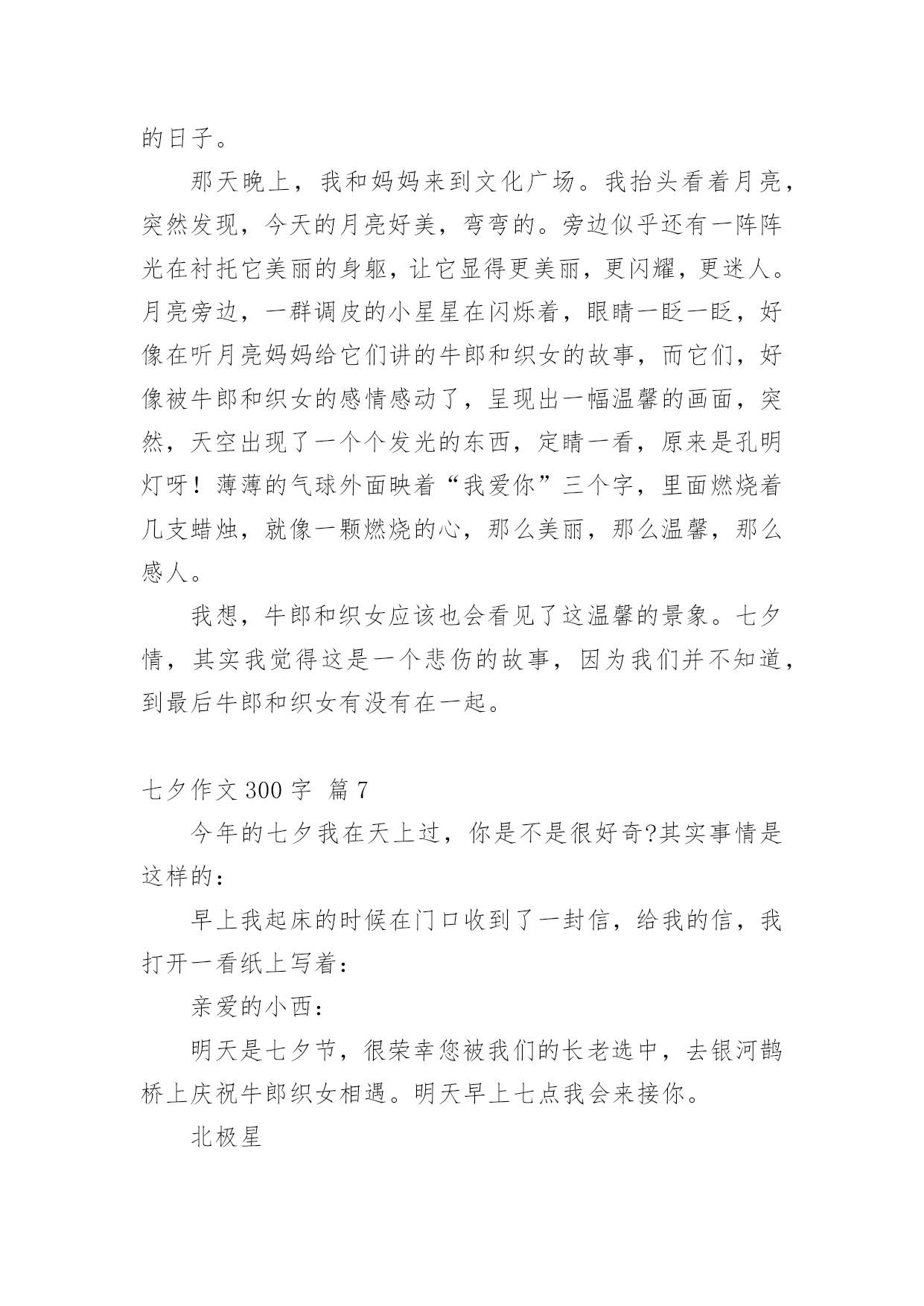 的日子。

那天晚上，我和妈妈来到文化广场。我抬头看着月亮，突然发现，今天的月亮好美，弯弯的。旁边似乎还有一阵阵光在衬托它美丽的身躯，让它显得更美丽，更闪耀，更迷人。月亮旁边，一群调皮的小星星在闪烁着，眼睛一眨一眨，好像在听月亮妈妈给它们讲的牛郎和织女的故事，而它们，好像被牛郎和织女的感情感动了，呈现出一幅温馨的画面，突然，天空出现了一个个发光的东西，定睛一看，原来是孔明灯呀！薄薄的气球外面映着“我爱你”三个字，里面燃烧着几支蜡烛，就像一颗燃烧的心，那么美丽，那么温馨，那么感人。

我想，牛郎和织女应该也会看见了这温馨的景象。七夕情，其实我觉得这是一个悲伤的故事，因为我们并不知道，到最后牛郎和织女有没有在一起。

七夕作文 300 字 篇 7

今年的七夕我在天上过，你是不是很好奇?其实事情是这样的：

早上我起床的时候在门口收到了一封信，给我的信，我打开一看纸上写着：

亲爱的小西：

明天是七夕节，很荣幸您被我们的长老选中，去银河鹊桥上庆祝牛郎织女相遇。明天早上七点我会来接你。

北极星